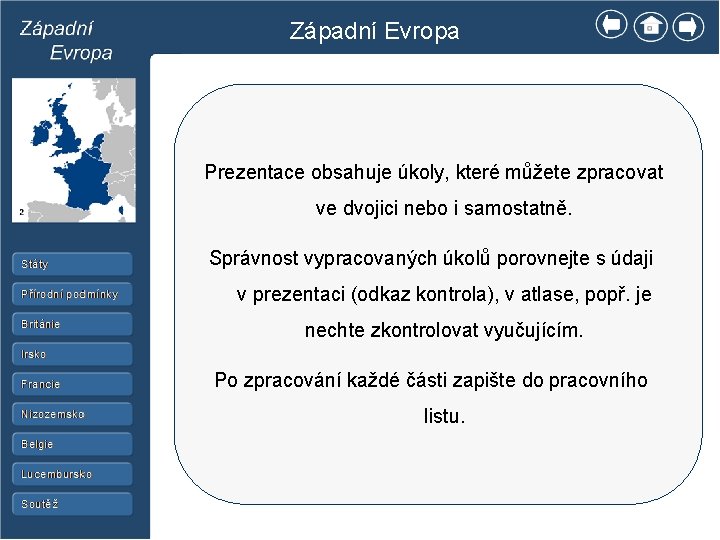 Západní
Evropa

Západní Evropa

2

Státy

Přírodní podmínky

Británie

Irsko

Francie

Nizozemsko

Belgie

Lucembursko

Soutěž

Prezentace obsahuje úkoly, které můžete zpracovat ve dvojici nebo i samostatně.

Správnost vypracovaných úkolů porovnejte s údaji v prezentaci (odkaz kontrola), v atlase, popř. je nechte zkontrolovat vyučujícím.

Po zpracování každé části zapište do pracovního listu.